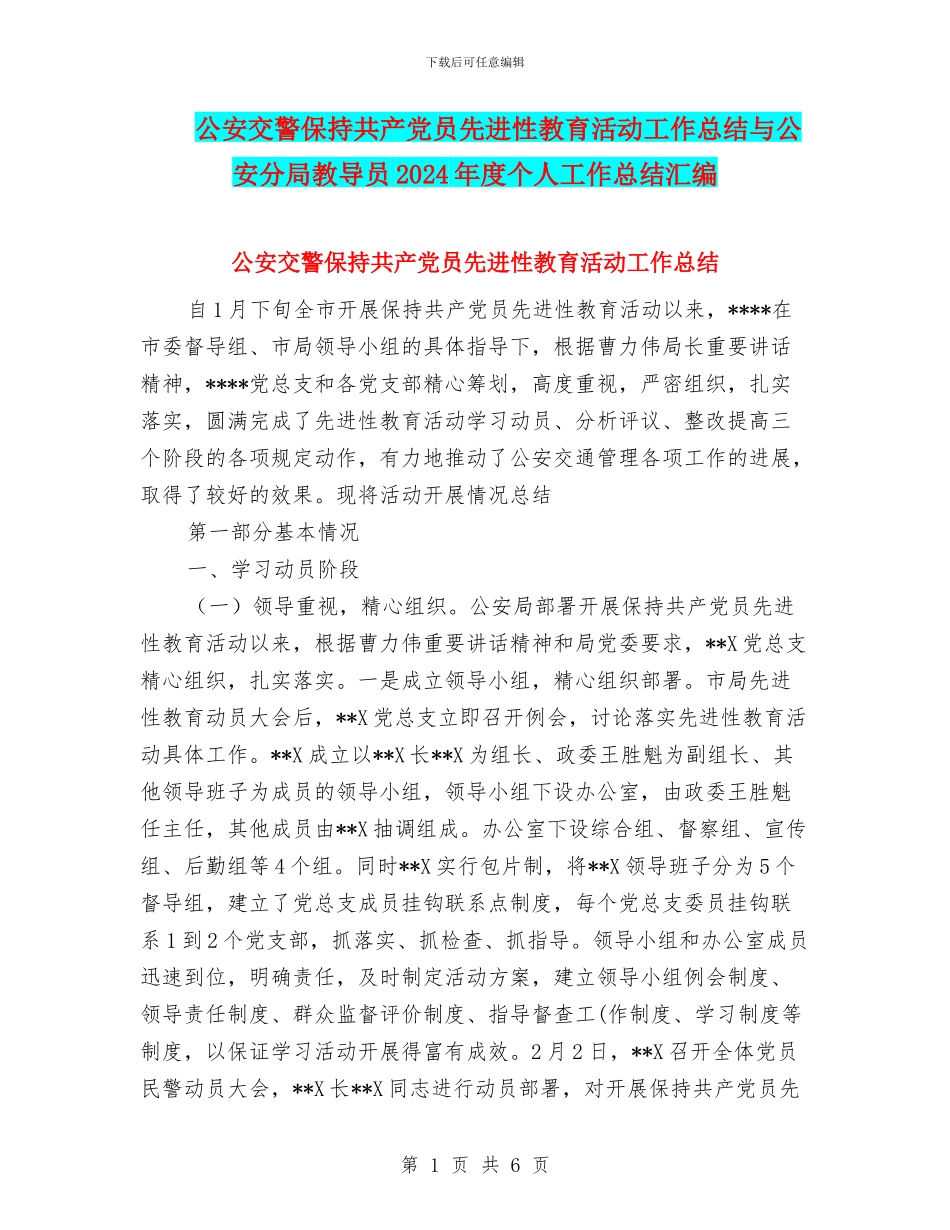 下载后可任意编辑

公安交警保持共产党员先进性教育活动工作总结与公安分局教导员2024年度个人工作总结汇编

公安交警保持共产党员先进性教育活动工作总结

自1月下旬全市开展保持共产党员先进性教育活动以来，****在市委督导组、市局领导小组的具体指导下，根据曹力伟局长重要讲话精神，****党总支和各党支部精心筹划，高度重视，严密组织，扎实落实，圆满完成了先进性教育活动学习动员、分析评议、整改提高三个阶段的各项规定动作，有力地推动了公安交通管理各项工作的进展，取得了较好的效果。现将活动开展情况总结

第一部分基本情况

一、学习动员阶段

（一）领导重视，精心组织。公安局部署开展保持共产党员先进性教育活动以来，根据曹力伟重要讲话精神和局党委要求，**X党总支精心组织，扎实落实。一是成立领导小组，精心组织部署。市局先进性教育动员大会后，**X党总支立即召开例会，讨论落实先进性教育活动具体工作。**X成立以**X长**X为组长、政委王胜魁为副组长、其他领导班子为成员的领导小组，领导小组下设办公室，由政委王胜魁任主任，其他成员由**X抽调组成。办公室下设综合组、督察组、宣传组、后勤组等4个组。同时**X实行包片制，将**X领导班子分为5个督导组，建立了党总支成员挂钩联系点制度，每个党总支委员挂钩联系1到2个党支部，抓落实、抓检查、抓指导。领导小组和办公室成员迅速到位，明确责任，及时制定活动方案，建立领导小组例会制度、领导责任制度、群众监督评价制度、指导督查工(作制度、学习制度等制度，以保证学习活动开展得富有成效。2月2日，**X召开全体党员民警动员大会，**X长**X同志进行动员部署，对开展保持共产党员先

第 1 页 共 6 页